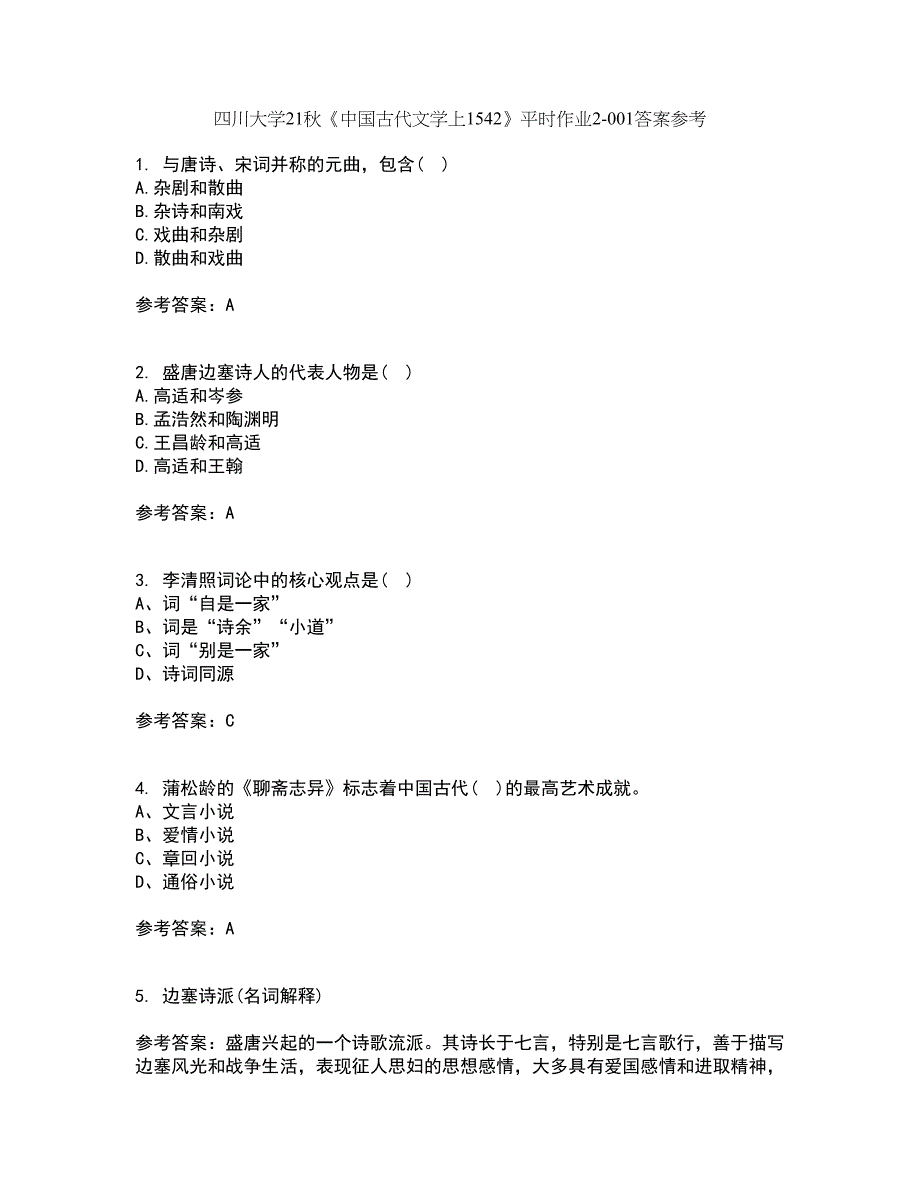 四川大学21秋《中国古代文学上1542》平时作业2-001答案参考

1. 与唐诗、宋词并称的元曲，包含（ ）
A.杂剧和散曲
B.杂诗和南戏
C.戏曲和杂剧
D.散曲和戏曲

参考答案：A

2. 盛唐边塞诗人的代表人物是（ ）
A.高适和岑参
B.孟浩然和陶渊明
C.王昌龄和高适
D.高适和王翰

参考答案：A

3. 李清照词论中的核心观点是（ ）
A、词“自是一家”
B、词是“诗余”“小道”
C、词“别是一家”
D、诗词同源

参考答案：C

4. 蒲松龄的《聊斋志异》标志着中国古代（ ）的最高艺术成就。
A、文言小说
B、爱情小说
C、章回小说
D、通俗小说

参考答案：A

5. 边塞诗派(名词解释)

参考答案：盛唐兴起的一个诗歌流派。其诗长于七言，特别是七言歌行，善于描写边塞风光和战争生活，表现征人思妇的思想感情，大多具有爱国感情和进取精神，